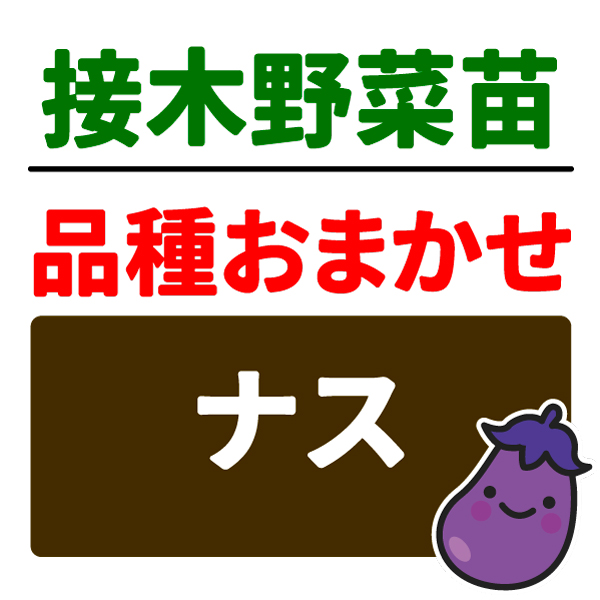 接木野菜苗

品種おまかせ

ナス